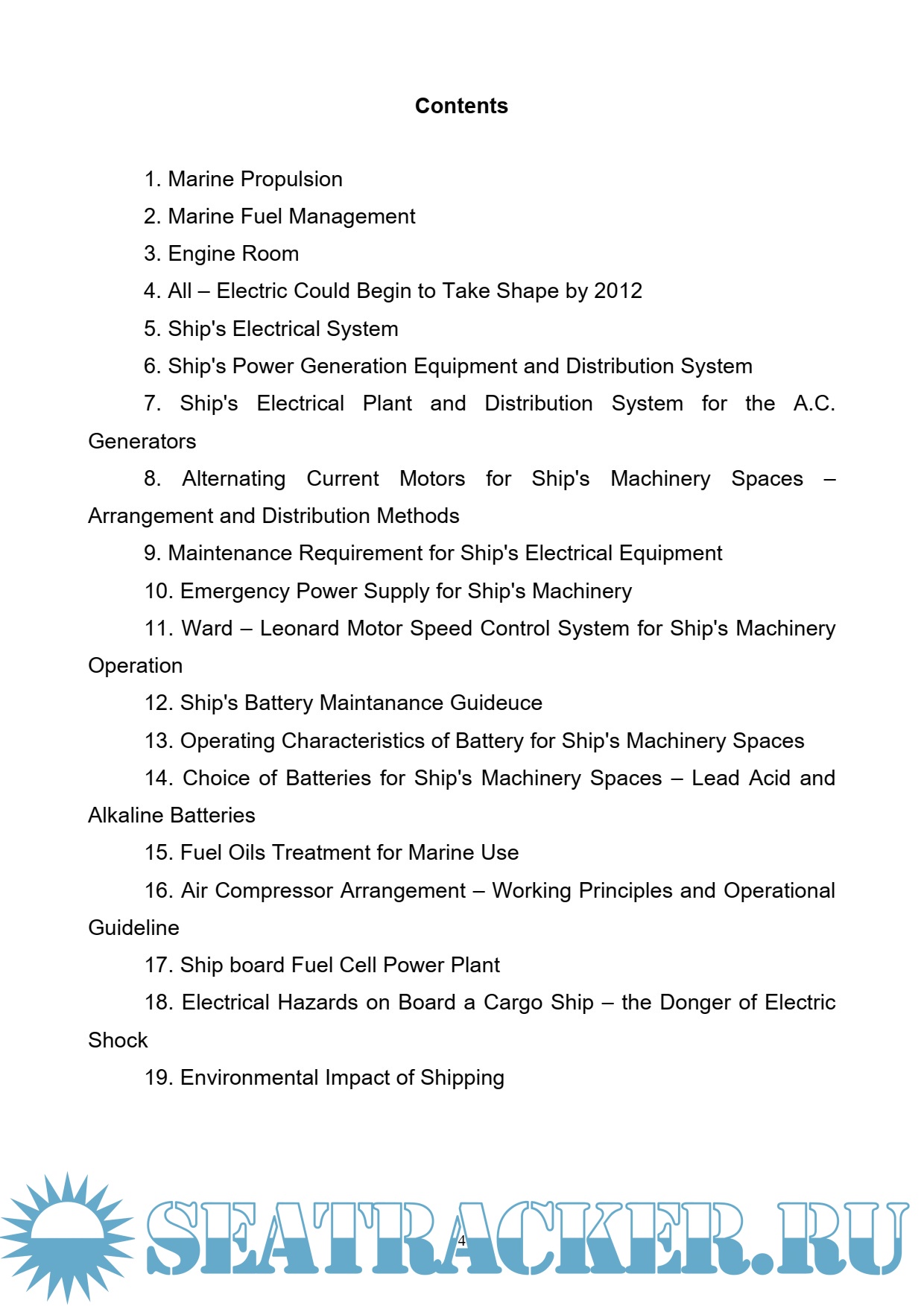 Contents

1. Marine Propulsion

2. Marine Fuel Management

3. Engine Room

4. All – Electric Could Begin to Take Shape by 2012

5. Ship's Electrical System

6. Ship's Power Generation Equipment and Distribution System

7. Ship's Electrical Plant and Distribution System for the A.C. Generators

8. Alternating Current Motors for Ship's Machinery Spaces – Arrangement and Distribution Methods

9. Maintenance Requirement for Ship's Electrical Equipment

10. Emergency Power Supply for Ship's Machinery

11. Ward – Leonard Motor Speed Control System for Ship's Machinery Operation

12. Ship's Battery Maintanance Guideuce

13. Operating Characteristics of Battery for Ship's Machinery Spaces

14. Choice of Batteries for Ship's Machinery Spaces – Lead Acid and Alkaline Batteries

15. Fuel Oils Treatment for Marine Use

16. Air Compressor Arrangement – Working Principles and Operational Guideline

17. Ship board Fuel Cell Power Plant

18. Electrical Hazards on Board a Cargo Ship – the Donger of Electric Shock

19. Environmental Impact of Shipping

4

SEATRACKER.RU